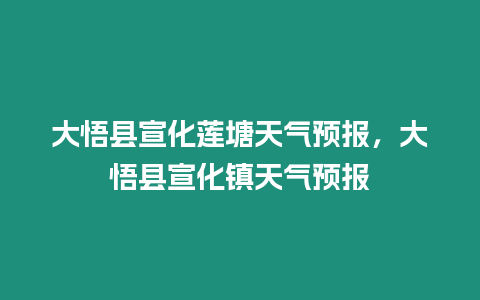 大悟县宣化莲塘天气预报，大悟县宣化镇天气预报